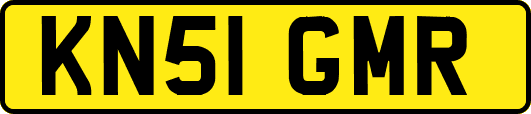 KN51 GMR